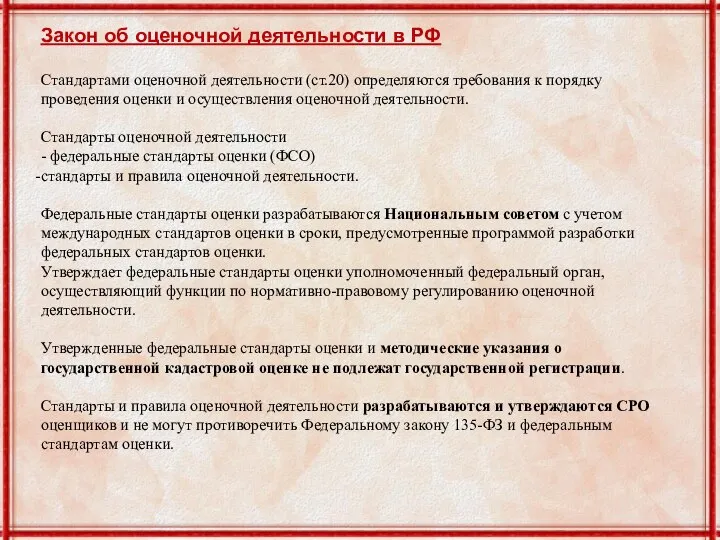 Закон об оценочной деятельности в РФ

Стандартами оценочной деятельности (ст.20) определяются требования к порядку проведения оценки и осуществления оценочной деятельности.

Стандарты оценочной деятельности
- федеральные стандарты оценки (ФСО)
-стандарты и правила оценочной деятельности.

Федеральные стандарты оценки разрабатываются Национальным советом с учетом международных стандартов оценки в сроки, предусмотренные программой разработки федеральных стандартов оценки.
Утверждает федеральные стандарты оценки уполномоченный федеральный орган, осуществляющий функции по нормативно-правовому регулированию оценочной деятельности.

Утвержденные федеральные стандарты оценки и методические указания о государственной кадастровой оценке не подлежат государственной регистрации.

Стандарты и правила оценочной деятельности разрабатываются и утверждаются СРО оценщиков и не могут противоречить Федеральному закону 135-ФЗ и федеральным стандартам оценки.